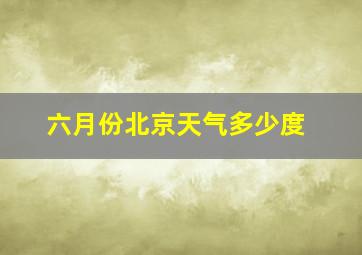 六月份北京天气多少度